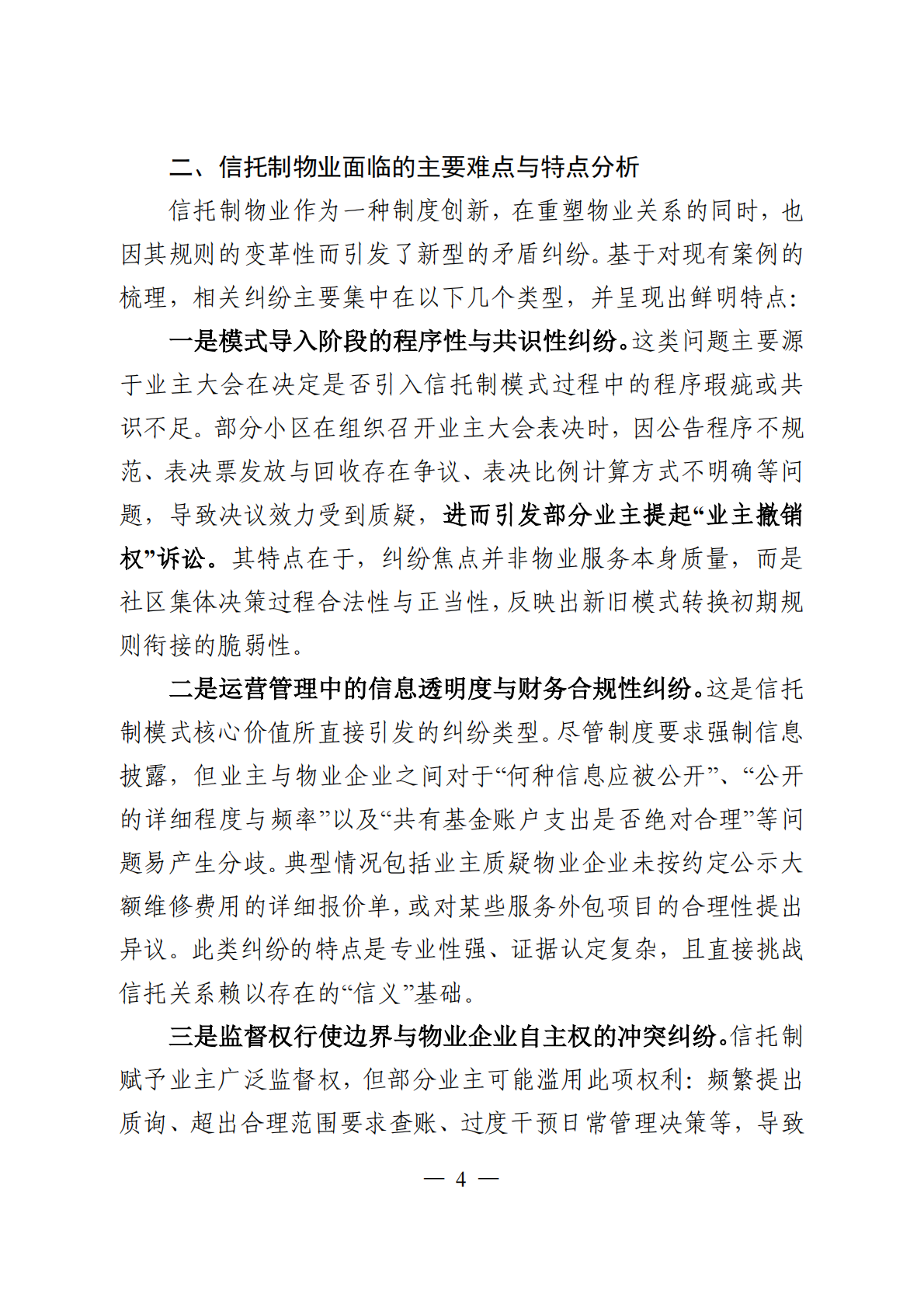 二、信托制物业面临的主要难点与特点分析

信托制物业作为一种制度创新，在重塑物业关系的同时，也因其规则的变革性而引发了新型的矛盾纠纷。基于对现有案例的梳理，相关纠纷主要集中在以下几个类型，并呈现出鲜明特点：

一是模式导入阶段的程序性与共识性纠纷。这类问题主要源于业主大会在决定是否引入信托制模式过程中的程序瑕疵或共识不足。部分小区在组织召开业主大会表决时，因公告程序不规范、表决票发放与回收存在争议、表决比例计算方式不明确等问题，导致决议效力受到质疑，进而引发部分业主提起“业主撤销权”诉讼。其特点在于，纠纷焦点并非物业服务本身质量，而是社区集体决策过程合法性与正当性，反映出新旧模式转换初期规则衔接的脆弱性。

二是运营管理中的信息透明度与财务合规性纠纷。这是信托制模式核心价值所直接引发的纠纷类型。尽管制度要求强制信息披露，但业主与物业企业之间对于“何种信息应被公开”、“公开的详细程度与频率”以及“共有基金账户支出是否绝对合理”等问题易产生分歧。典型情况包括业主质疑物业企业未按约定公示大额维修费用的详细报价单，或对某些服务外包项目的合理性提出异议。此类纠纷的特点是专业性强、证据认定复杂，且直接挑战信托关系赖以存在的“信义”基础。

三是监督权行使边界与物业企业自主权的冲突纠纷。信托制赋予业主广泛监督权，但部分业主可能滥用此项权利：频繁提出质询、超出合理范围要求查账、过度干预日常管理决策等，导致

— 4 —